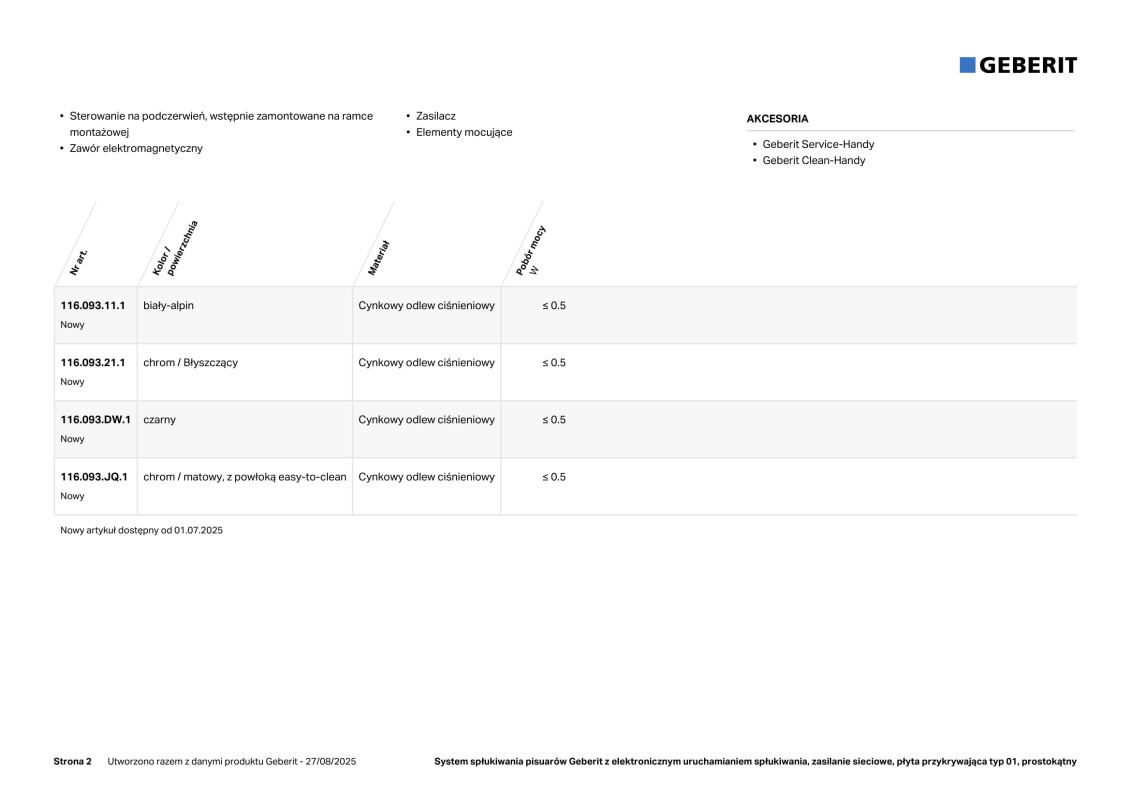 GEBERIT

• Sterowanie na podczerwień, wstępnie zamontowane na ramce montażowej
• Zawór elektromagnetyczny

• Zasilacz
• Elementy mocujące

AKCESORIA

• Geberit Service-Handy
• Geberit Clean-Handy

| Nr art. | Kolor / powierzchnia | Materiał | Pobór mocy W |
|---|---|---|---|
| 116.093.11.1 Nowy | biały-alpin | Cynkowy odlew ciśnieniowy | ≤ 0.5 |
| 116.093.21.1 Nowy | chrom / Błyszczący | Cynkowy odlew ciśnieniowy | ≤ 0.5 |
| 116.093.DW.1 Nowy | czarny | Cynkowy odlew ciśnieniowy | ≤ 0.5 |
| 116.093.JQ.1 Nowy | chrom / matowy, z powłoką easy-to-clean | Cynkowy odlew ciśnieniowy | ≤ 0.5 |

Nowy artykuł dostępny od 01.07.2025

Strona 2 Utworzono razem z danymi produktu Geberit - 27/08/2025

System spłukiwania pisuarów Geberit z elektronicznym uruchamianiem spłukiwania, zasilanie sieciowe, płyta przykrywająca typ 01, prostokątny